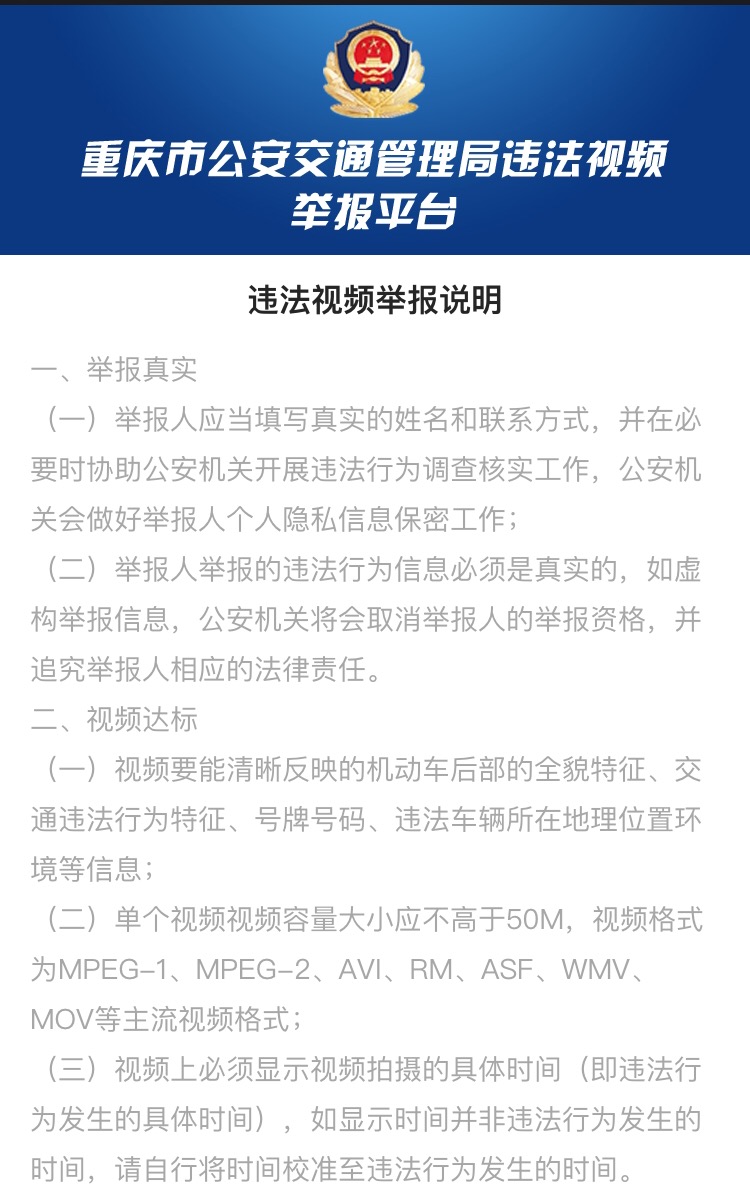 重庆市公安交通管理局违法视频举报平台

违法视频举报说明

一、举报真实

（一）举报人应当填写真实的姓名和联系方式，并在必要时协助公安机关开展违法行为调查核实工作，公安机关会做好举报人个人隐私信息保密工作；

（二）举报人举报的违法行为信息必须是真实的，如虚构举报信息，公安机关将会取消举报人的举报资格，并追究举报人相应的法律责任。

二、视频达标

（一）视频要能清晰反映的机动车后部的全貌特征、交通违法行为特征、号牌号码、违法车辆所在地理位置环境等信息；

（二）单个视频视频容量大小应不高于50M，视频格式为MPEG-1、MPEG-2、AVI、RM、ASF、WMV、MOV等主流视频格式；

（三）视频上必须显示视频拍摄的具体时间（即违法行为发生的具体时间），如显示时间并非违法行为发生的时间，请自行将时间校准至违法行为发生的时间。